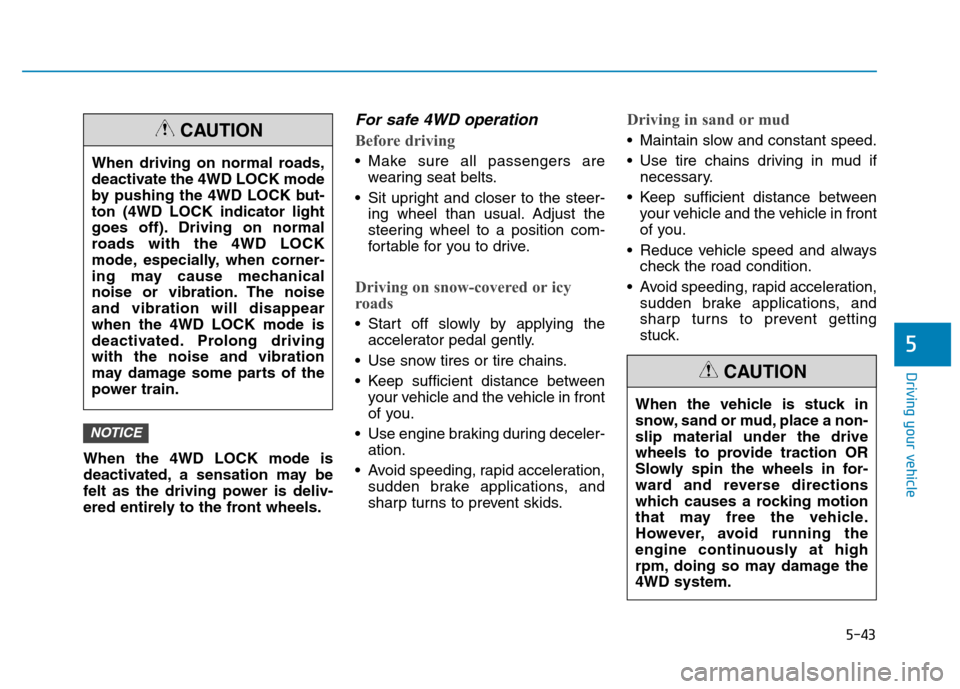 CAUTION

When driving on normal roads, deactivate the 4WD LOCK mode by pushing the 4WD LOCK button (4WD LOCK indicator light goes off). Driving on normal roads with the 4WD LOCK mode, especially, when cornering may cause mechanical noise or vibration. The noise and vibration will disappear when the 4WD LOCK mode is deactivated. Prolong driving with the noise and vibration may damage some parts of the power train.

NOTICE

When the 4WD LOCK mode is deactivated, a sensation may be felt as the driving power is delivered entirely to the front wheels.

For safe 4WD operation

Before driving

• Make sure all passengers are wearing seat belts.

• Sit upright and closer to the steering wheel than usual. Adjust the steering wheel to a position comfortable for you to drive.

Driving on snow-covered or icy roads

• Start off slowly by applying the accelerator pedal gently.

• Use snow tires or tire chains.

• Keep sufficient distance between your vehicle and the vehicle in front of you.

• Use engine braking during deceleration.

• Avoid speeding, rapid acceleration, sudden brake applications, and sharp turns to prevent skids.

Driving in sand or mud

• Maintain slow and constant speed.

• Use tire chains driving in mud if necessary.

• Keep sufficient distance between your vehicle and the vehicle in front of you.

• Reduce vehicle speed and always check the road condition.

• Avoid speeding, rapid acceleration, sudden brake applications, and sharp turns to prevent getting stuck.

CAUTION

When the vehicle is stuck in snow, sand or mud, place a non-slip material under the drive wheels to provide traction OR Slowly spin the wheels in forward and reverse directions which causes a rocking motion that may free the vehicle. However, avoid running the engine continuously at high rpm, doing so may damage the 4WD system.

5

Driving your vehicle

5-43

carmanualsonline.info